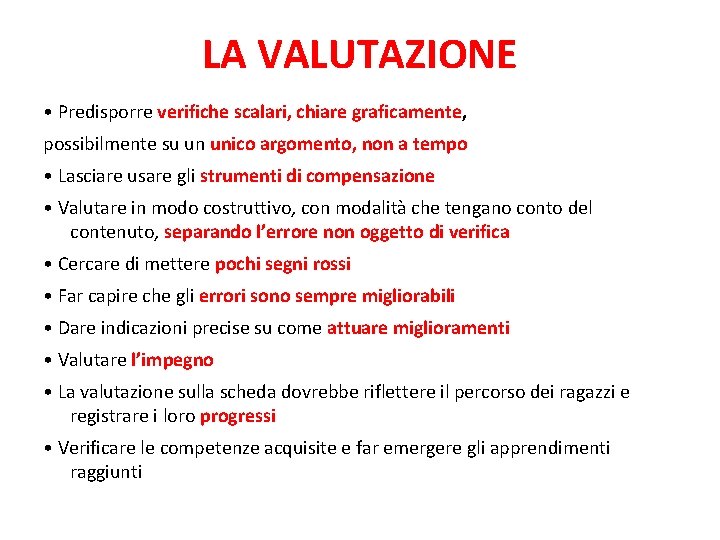 LA VALUTAZIONE

• Predisporre verifiche scalari, chiare graficamente,

possibilmente su un unico argomento, non a tempo

• Lasciare usare gli strumenti di compensazione

• Valutare in modo costruttivo, con modalità che tengano conto del contenuto, separando l'errore non oggetto di verifica

• Cercare di mettere pochi segni rossi

• Far capire che gli errori sono sempre migliorabili

• Dare indicazioni precise su come attuare miglioramenti

• Valutare l'impegno

• La valutazione sulla scheda dovrebbe riflettere il percorso dei ragazzi e registrare i loro progressi

• Verificare le competenze acquisite e far emergere gli apprendimenti raggiunti